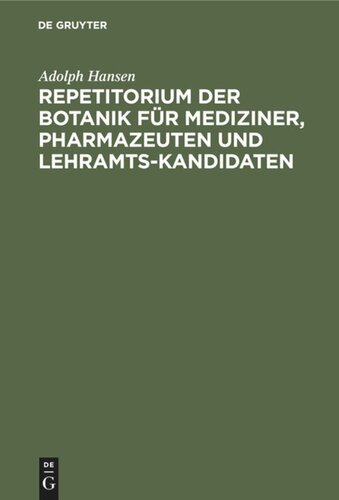 DE GRUYTER

Adolph Hansen

REPETITORIUM DER BOTANIK FÜR MEDIZINER, PHARMAZEUTEN UND LEHRAMTS-KANDIDATEN

DE
G